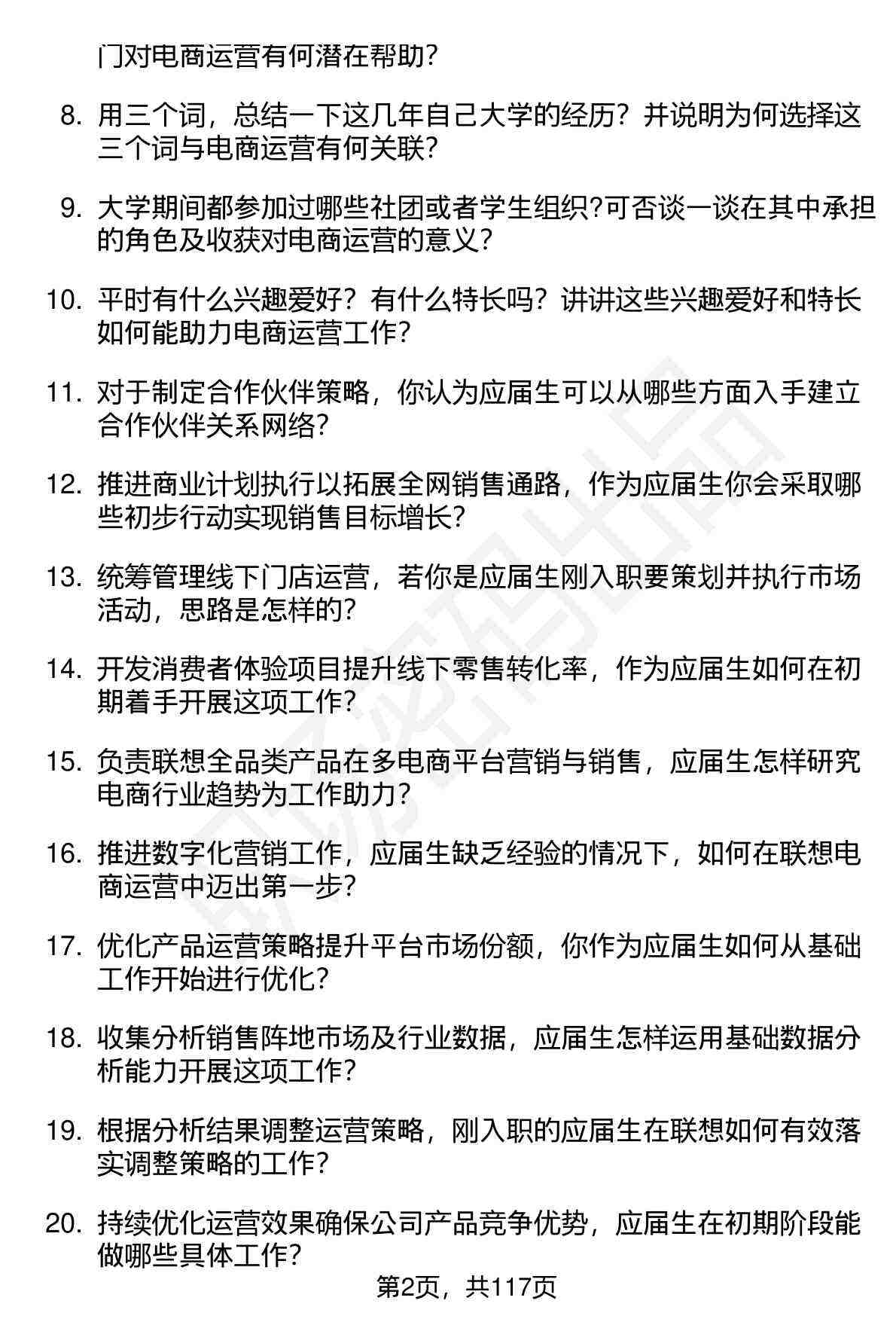 门对电商运营有何潜在帮助？

8. 用三个词，总结一下这几年自己大学的经历？并说明为何选择这三个词与电商运营有何关联？

9. 大学期间都参加过哪些社团或者学生组织?可否谈一谈在其中承担的角色及收获对电商运营的意义？

10. 平时有什么兴趣爱好？有什么特长吗？讲讲这些兴趣爱好和特长如何能助力电商运营工作？

11. 对于制定合作伙伴策略，你认为应届生可以从哪些方面入手建立合作伙伴关系网络？

12. 推进商业计划执行以拓展全网销售通路，作为应届生你会采取哪些初步行动实现销售目标增长？

13. 统筹管理线下门店运营，若你是应届生刚入职要策划并执行市场活动，思路是怎样的？

14. 开发消费者体验项目提升线下零售转化率，作为应届生如何在初期着手开展这项工作？

15. 负责联想全品类产品在多电商平台营销与销售，应届生怎样研究电商行业趋势为工作助力？

16. 推进数字化营销工作，应届生缺乏经验的情况下，如何在联想电商运营中迈出第一步？

17. 优化产品运营策略提升平台市场份额，你作为应届生如何从基础工作开始进行优化？

18. 收集分析销售阵地市场及行业数据，应届生怎样运用基础数据分析能力开展这项工作？

19. 根据分析结果调整运营策略，刚入职的应届生在联想如何有效落实调整策略的工作？

20. 持续优化运营效果确保公司产品竞争优势，应届生在初期阶段能做哪些具体工作？

第2页，共117页